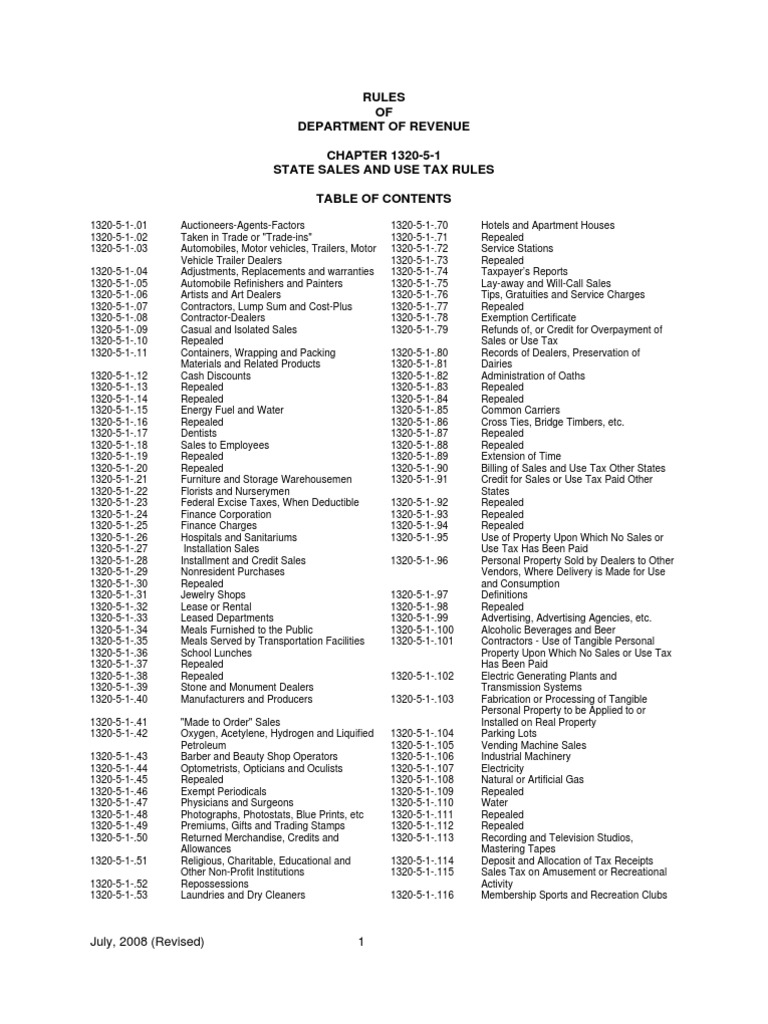 RULES
OF
DEPARTMENT OF REVENUE

CHAPTER 1320-5-1
STATE SALES AND USE TAX RULES

TABLE OF CONTENTS

1320-5-1-.01 Auctioneers-Agents-Factors
1320-5-1-.02 Taken in Trade or "Trade-ins"
1320-5-1-.03 Automobiles, Motor vehicles, Trailers, Motor Vehicle Trailer Dealers
1320-5-1-.04 Adjustments, Replacements and warranties
1320-5-1-.05 Automobile Refinishers and Painters
1320-5-1-.06 Artists and Art Dealers
1320-5-1-.07 Contractors, Lump Sum and Cost-Plus
1320-5-1-.08 Contractor-Dealers
1320-5-1-.09 Casual and Isolated Sales
1320-5-1-.10 Repealed
1320-5-1-.11 Containers, Wrapping and Packing Materials and Related Products
1320-5-1-.12 Cash Discounts
1320-5-1-.13 Repealed
1320-5-1-.14 Repealed
1320-5-1-.15 Energy Fuel and Water
1320-5-1-.16 Repealed
1320-5-1-.17 Dentists
1320-5-1-.18 Sales to Employees
1320-5-1-.19 Repealed
1320-5-1-.20 Repealed
1320-5-1-.21 Furniture and Storage Warehousemen
1320-5-1-.22 Florists and Nurserymen
1320-5-1-.23 Federal Excise Taxes, When Deductible
1320-5-1-.24 Finance Corporation
1320-5-1-.25 Finance Charges
1320-5-1-.26 Hospitals and Sanitariums
1320-5-1-.27 Installation Sales
1320-5-1-.28 Installment and Credit Sales
1320-5-1-.29 Nonresident Purchases
1320-5-1-.30 Repealed
1320-5-1-.31 Jewelry Shops
1320-5-1-.32 Lease or Rental
1320-5-1-.33 Leased Departments
1320-5-1-.34 Meals Furnished to the Public
1320-5-1-.35 Meals Served by Transportation Facilities
1320-5-1-.36 School Lunches
1320-5-1-.37 Repealed
1320-5-1-.38 Repealed
1320-5-1-.39 Stone and Monument Dealers
1320-5-1-.40 Manufacturers and Producers
1320-5-1-.41 "Made to Order" Sales
1320-5-1-.42 Oxygen, Acetylene, Hydrogen and Liquified Petroleum
1320-5-1-.43 Barber and Beauty Shop Operators
1320-5-1-.44 Optometrists, Opticians and Oculists
1320-5-1-.45 Repealed
1320-5-1-.46 Exempt Periodicals
1320-5-1-.47 Physicians and Surgeons
1320-5-1-.48 Photographs, Photostats, Blue Prints, etc
1320-5-1-.49 Premiums, Gifts and Trading Stamps
1320-5-1-.50 Returned Merchandise, Credits and Allowances
1320-5-1-.51 Religious, Charitable, Educational and Other Non-Profit Institutions
1320-5-1-.52 Repossessions
1320-5-1-.53 Laundries and Dry Cleaners

1320-5-1-.70 Hotels and Apartment Houses
1320-5-1-.71 Repealed
1320-5-1-.72 Service Stations
1320-5-1-.73 Repealed
1320-5-1-.74 Taxpayer's Reports
1320-5-1-.75 Lay-away and Will-Call Sales
1320-5-1-.76 Tips, Gratuities and Service Charges
1320-5-1-.77 Repealed
1320-5-1-.78 Exemption Certificate
1320-5-1-.79 Refunds of, or Credit for Overpayment of Sales or Use Tax
1320-5-1-.80 Records of Dealers, Preservation of
1320-5-1-.81 Dairies
1320-5-1-.82 Administration of Oaths
1320-5-1-.83 Repealed
1320-5-1-.84 Repealed
1320-5-1-.85 Common Carriers
1320-5-1-.86 Cross Ties, Bridge Timbers, etc.
1320-5-1-.87 Repealed
1320-5-1-.88 Repealed
1320-5-1-.89 Extension of Time
1320-5-1-.90 Billing of Sales and Use Tax Other States
1320-5-1-.91 Credit for Sales or Use Tax Paid Other States
1320-5-1-.92 Repealed
1320-5-1-.93 Repealed
1320-5-1-.94 Repealed
1320-5-1-.95 Use of Property Upon Which No Sales or Use Tax Has Been Paid
1320-5-1-.96 Personal Property Sold by Dealers to Other Vendors, Where Delivery is Made for Use and Consumption
1320-5-1-.97 Definitions
1320-5-1-.98 Repealed
1320-5-1-.99 Advertising, Advertising Agencies, etc.
1320-5-1-.100 Alcoholic Beverages and Beer
1320-5-1-.101 Contractors - Use of Tangible Personal Property Upon Which No Sales or Use Tax Has Been Paid
1320-5-1-.102 Electric Generating Plants and Transmission Systems
1320-5-1-.103 Fabrication or Processing of Tangible Personal Property to be Applied to or Installed on Real Property
1320-5-1-.104 Parking Lots
1320-5-1-.105 Vending Machine Sales
1320-5-1-.106 Industrial Machinery
1320-5-1-.107 Electricity
1320-5-1-.108 Natural or Artificial Gas
1320-5-1-.109 Repealed
1320-5-1-.110 Water
1320-5-1-.111 Repealed
1320-5-1-.112 Repealed
1320-5-1-.113 Recording and Television Studios, Mastering Tapes
1320-5-1-.114 Deposit and Allocation of Tax Receipts
1320-5-1-.115 Sales Tax on Amusement or Recreational Activity
1320-5-1-.116 Membership Sports and Recreation Clubs

July, 2008 (Revised) 1